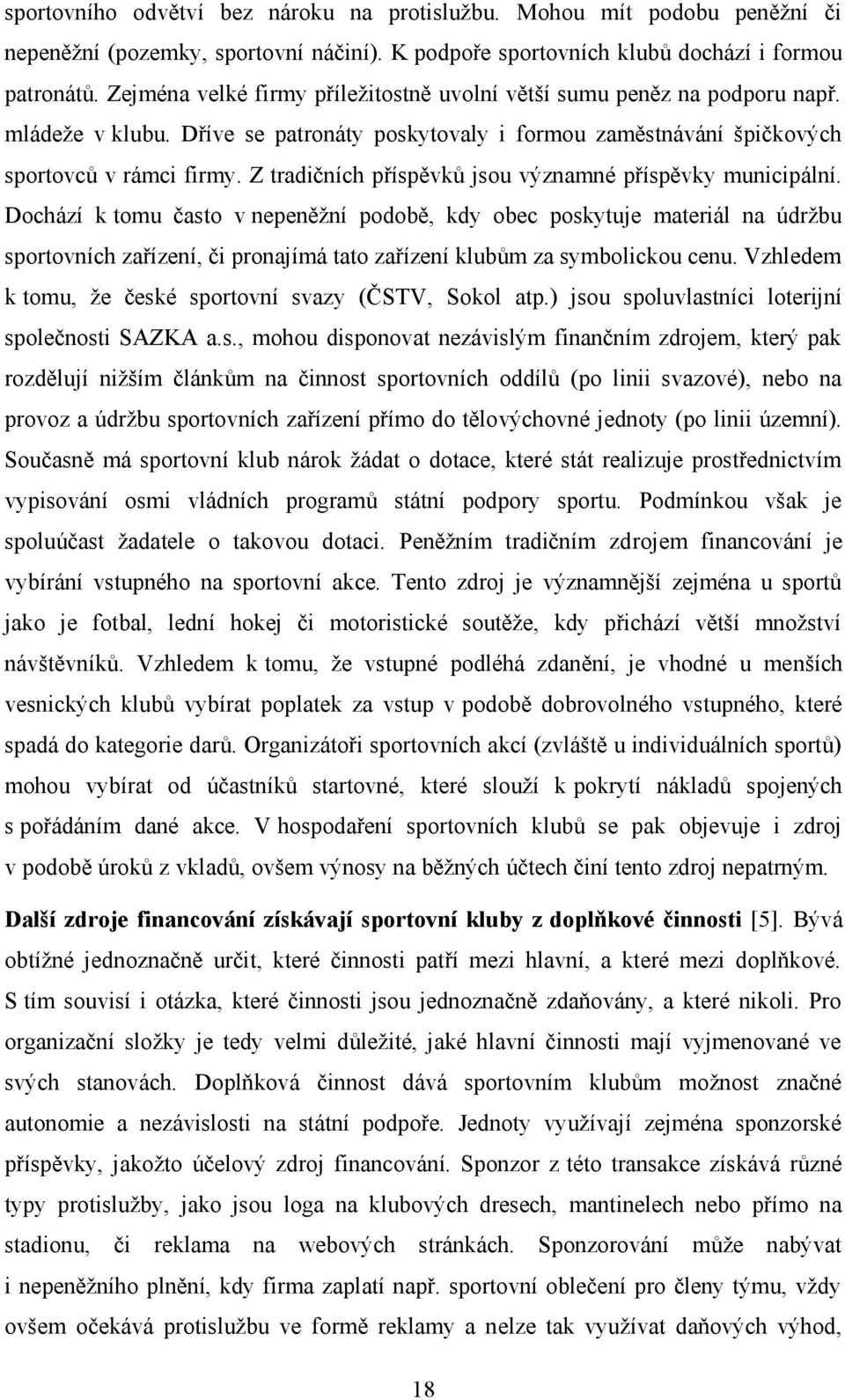 sportovního odvětví bez nároku na protislužbu. Mohou mít podobu peněžní či nepeněžní (pozemky, sportovní náčiní). K podpoře sportovních klubů dochází i formou patronátů. Zejména velké firmy příležitostně uvolní větší sumu peněz na podporu např. mládeže v klubu. Dříve se patronáty poskytovaly i formou zaměstnávání špičkových sportovců v rámci firmy. Z tradičních příspěvků jsou významné příspěvky municipální. Dochází k tomu často v nepeněžní podobě, kdy obec poskytuje materiál na údržbu sportovních zařízení, či pronajímá tato zařízení klubům za symbolickou cenu. Vzhledem k tomu, že české sportovní svazy (ČSTV, Sokol atp.) jsou spoluvlastníci loterijní společnosti SAZKA a.s., mohou disponovat nezávislým finančním zdrojem, který pak rozdělují nižším článkům na činnost sportovních oddílů (po linii svazové), nebo na provoz a údržbu sportovních zařízení přímo do tělovýchovné jednoty (po linii územní). Současně má sportovní klub nárok žádat o dotace, které stát realizuje prostřednictvím vypisování osmi vládních programů státní podpory sportu. Podmínkou však je spoluúčast žadatele o takovou dotaci. Peněžním tradičním zdrojem financování je vybírání vstupného na sportovní akce. Tento zdroj je významnější zejména u sportů jako je fotbal, lední hokej či motoristické soutěže, kdy přichází větší množství návštěvníků. Vzhledem k tomu, že vstupné podléhá zdanění, je vhodné u menších vesnických klubů vybírat poplatek za vstup v podobě dobrovolného vstupného, které spadá do kategorie darů. Organizátoři sportovních akcí (zvláště u individuálních sportů) mohou vybírat od účastníků startovné, které slouží k pokrytí nákladů spojených s pořádáním dané akce. V hospodaření sportovních klubů se pak objevuje i zdroj v podobě úroků z vkladů, ovšem výnosy na běžných účtech činí tento zdroj nepatrným.

Další zdroje financování získávají sportovní kluby z doplňkové činnosti [5]. Bývá obtížné jednoznačně určit, které činnosti patří mezi hlavní, a které mezi doplňkové. S tím souvisí i otázka, které činnosti jsou jednoznačně zdaňovány, a které nikoli. Pro organizační složky je tedy velmi důležité, jaké hlavní činnosti mají vyjmenované ve svých stanovách. Doplňková činnost dává sportovním klubům možnost značné autonomie a nezávislosti na státní podpoře. Jednoty využívají zejména sponzorské příspěvky, jakožto účelový zdroj financování. Sponzor z této transakce získává různé typy protislužby, jako jsou loga na klubových dresech, mantinelech nebo přímo na stadionu, či reklama na webových stránkách. Sponzorování může nabývat i nepeněžního plnění, kdy firma zaplatí např. sportovní oblečení pro členy týmu, vždy ovšem očekává protislužbu ve formě reklamy a nelze tak využívat daňových výhod,

18